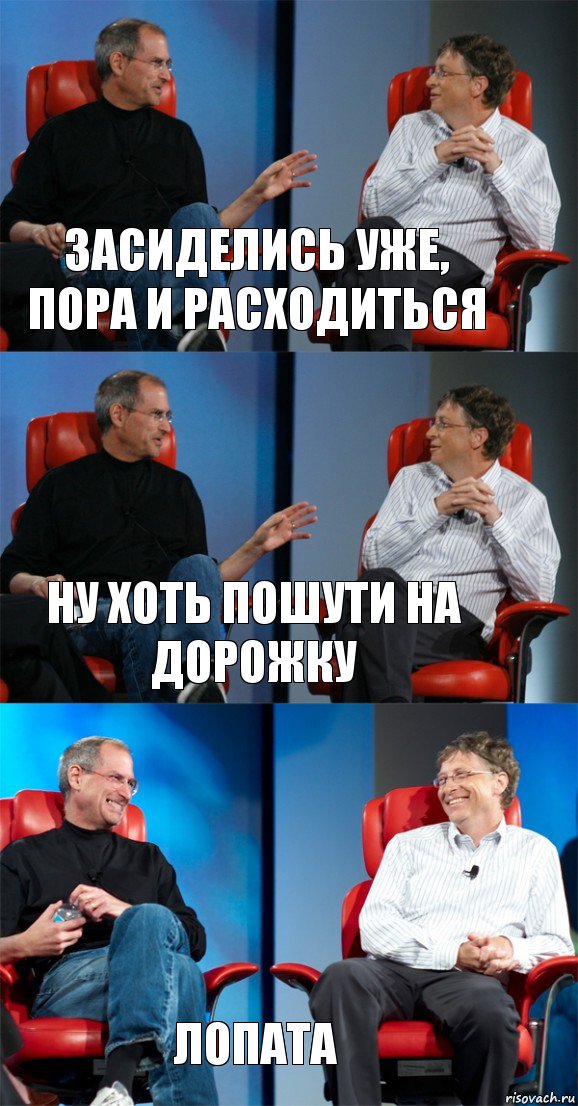 ЗАСИДЕЛИСЬ УЖЕ, ПОРА И РАСХОДИТЬСЯ

НУ ХОТЬ ПОШУТИ НА ДОРОЖКУ

ЛОПАТА

risovach.ru